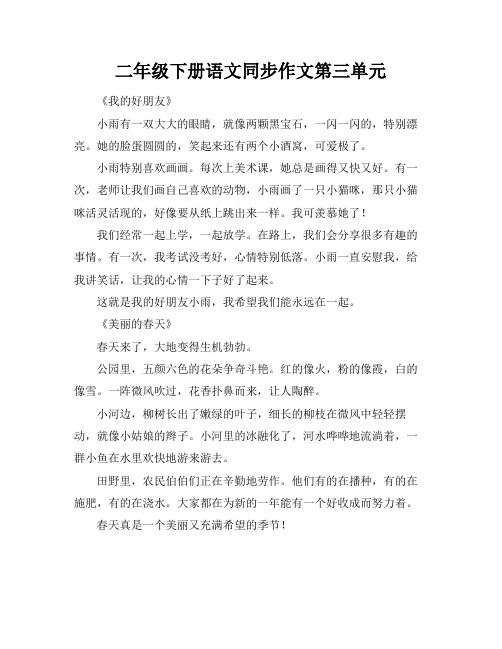 二年级下册语文同步作文第三单元

《我的好朋友》

小雨有一双大大的眼睛，就像两颗黑宝石，一闪一闪的，特别漂亮。她的脸蛋圆圆的，笑起来还有两个小酒窝，可爱极了。

小雨特别喜欢画画。每次上美术课，她总是画得又快又好。有一次，老师让我们画自己喜欢的动物，小雨画了一只小猫咪，那只小猫咪活灵活现的，好像要从纸上跳出来一样。我可羡慕她了！

我们经常一起上学，一起放学。在路上，我们会分享很多有趣的事情。有一次，我考试没考好，心情特别低落。小雨一直安慰我，给我讲笑话，让我的心情一下子好了起来。

这就是我的好朋友小雨，我希望我们能永远在一起。

《美丽的春天》

春天来了，大地变得生机勃勃。

公园里，五颜六色的花朵争奇斗艳。红的像火，粉的像霞，白的像雪。一阵微风吹过，花香扑鼻而来，让人陶醉。

小河边，柳树长出了嫩绿的叶子，细长的柳枝在微风中轻轻摆动，就像小姑娘的辫子。小河里的冰融化了，河水哗哗地流淌着，一群小鱼在水里欢快地游来游去。

田野里，农民伯伯们正在辛勤地劳作。他们有的在播种，有的在施肥，有的在浇水。大家都在为新的一年能有一个好收成而努力着。

春天真是一个美丽又充满希望的季节！